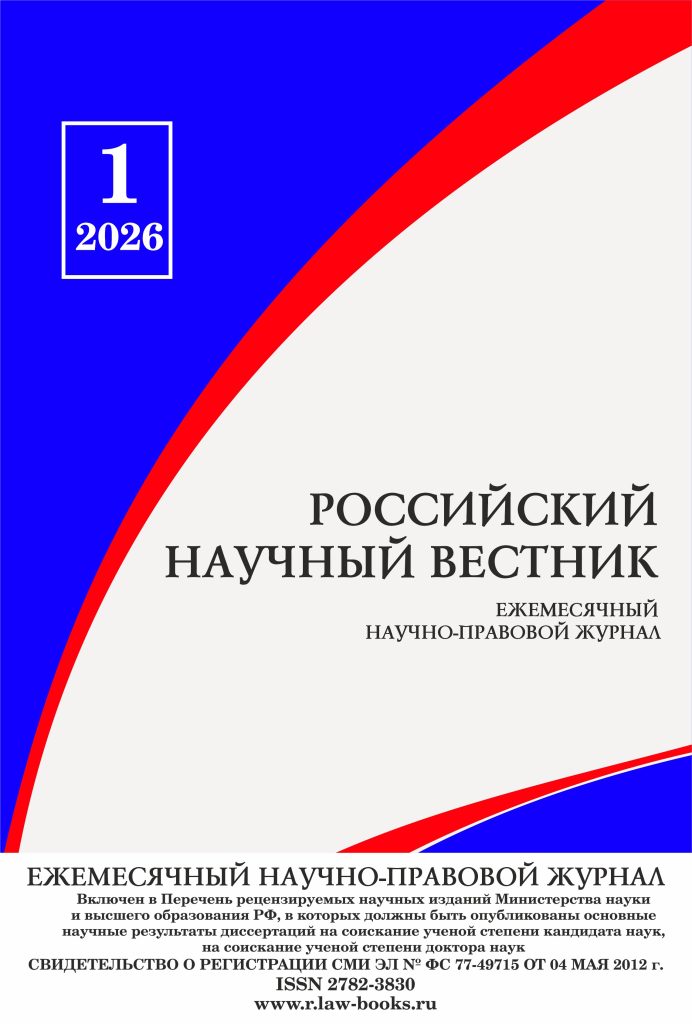 1
2026

РОССИЙСКИЙ
НАУЧНЫЙ ВЕСТНИК

ЕЖЕМЕСЯЧНЫЙ
НАУЧНО-ПРАВОВОЙ ЖУРНАЛ

ЕЖЕМЕСЯЧНЫЙ НАУЧНО-ПРАВОВОЙ ЖУРНАЛ

Включен в Перечень рецензируемых научных изданий Министерства науки и высшего образования РФ, в которых должны быть опубликованы основные научные результаты диссертаций на соискание ученой степени кандидата наук, на соискание ученой степени доктора наук

СВИДЕТЕЛЬСТВО О РЕГИСТРАЦИИ СМИ ЭЛ № ФС 77-49715 ОТ 04 МАЯ 2012 г.

ISSN 2782-3830

www.r.law-books.ru